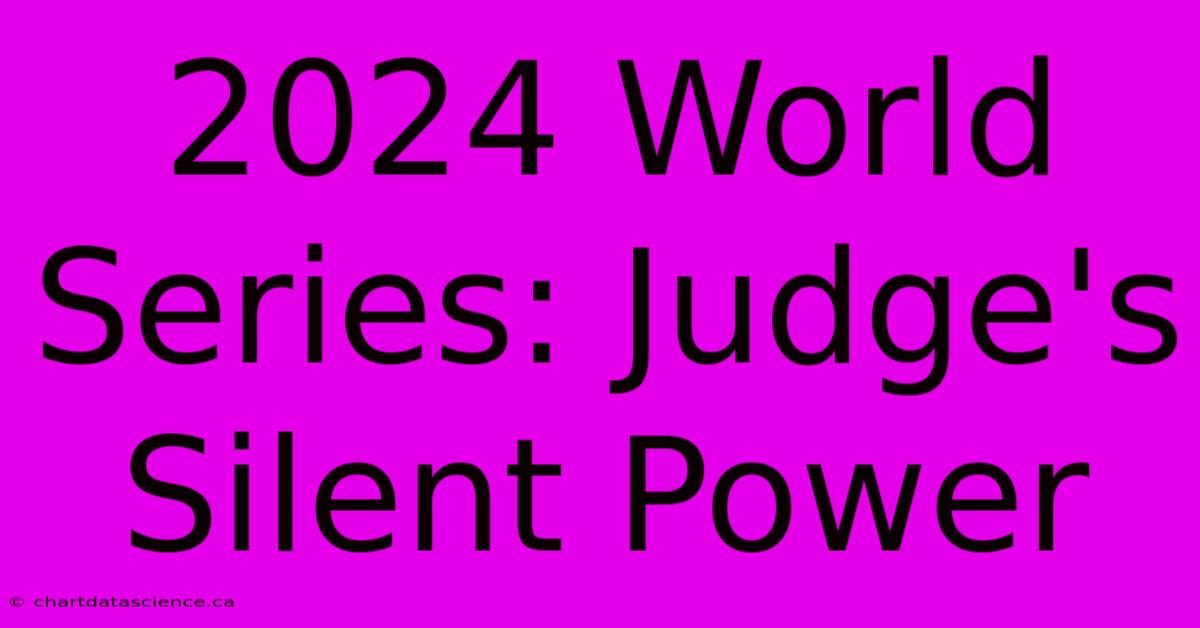 2024 World Series: Judge's Silent Power

© chartdatascience.ca